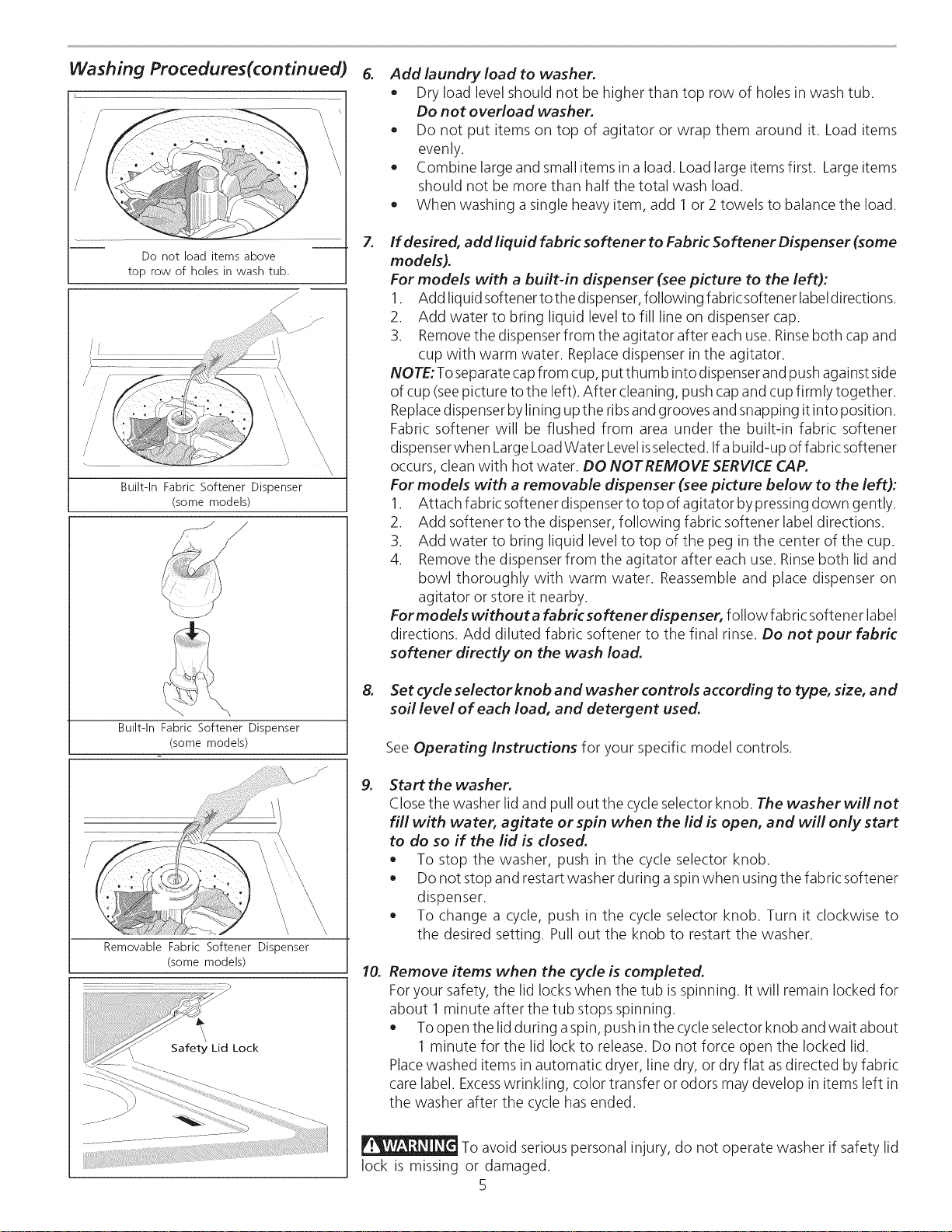 Washing Procedures(continued)

Do not load items above top row of holes in wash tub.

Built-In Fabric Softener Dispenser
(some models)

Built-In Fabric Softener Dispenser
(some models)

Removable Fabric Softener Dispenser
(some models)

Safety Lid Lock

6. Add laundry load to washer.
• Dry load level should not be higher than top row of holes in wash tub. Do not overload washer.
• Do not put items on top of agitator or wrap them around it. Load items evenly.
• Combine large and small items in a load. Load large items first. Large items should not be more than half the total wash load.
• When washing a single heavy item, add 1 or 2 towels to balance the load.

7. If desired, add liquid fabric softener to Fabric Softener Dispenser (some models).
For models with a built-in dispenser (see picture to the left):
1. Add liquid softener to the dispenser, following fabric softener label directions.
2. Add water to bring liquid level to fill line on dispenser cap.
3. Remove the dispenser from the agitator after each use. Rinse both cap and cup with warm water. Replace dispenser in the agitator.
NOTE: To separate cap from cup, put thumb into dispenser and push against side of cup (see picture to the left). After cleaning, push cap and cup firmly together. Replace dispenser by lining up the ribs and grooves and snapping it into position. Fabric softener will be flushed from area under the built-in fabric softener dispenser when Large Load Water Level is selected. If a build-up of fabric softener occurs, clean with hot water. DO NOT REMOVE SERVICE CAP.
For models with a removable dispenser (see picture below to the left):
1. Attach fabric softener dispenser to top of agitator by pressing down gently.
2. Add softener to the dispenser, following fabric softener label directions.
3. Add water to bring liquid level to top of the peg in the center of the cup.
4. Remove the dispenser from the agitator after each use. Rinse both lid and bowl thoroughly with warm water. Reassemble and place dispenser on agitator or store it nearby.
For models without a fabric softener dispenser, follow fabric softener label directions. Add diluted fabric softener to the final rinse. Do not pour fabric softener directly on the wash load.

8. Set cycle selector knob and washer controls according to type, size, and soil level of each load, and detergent used.

See Operating Instructions for your specific model controls.

9. Start the washer.
Close the washer lid and pull out the cycle selector knob. The washer will not fill with water, agitate or spin when the lid is open, and will only start to do so if the lid is closed.
• To stop the washer, push in the cycle selector knob.
• Do not stop and restart washer during a spin when using the fabric softener dispenser.
• To change a cycle, push in the cycle selector knob. Turn it clockwise to the desired setting. Pull out the knob to restart the washer.

10. Remove items when the cycle is completed.
For your safety, the lid locks when the tub is spinning. It will remain locked for about 1 minute after the tub stops spinning.
• To open the lid during a spin, push in the cycle selector knob and wait about 1 minute for the lid lock to release. Do not force open the locked lid.
Place washed items in automatic dryer, line dry, or dry flat as directed by fabric care label. Excess wrinkling, color transfer or odors may develop in items left in the washer after the cycle has ended.

WARNING To avoid serious personal injury, do not operate washer if safety lid lock is missing or damaged.

5